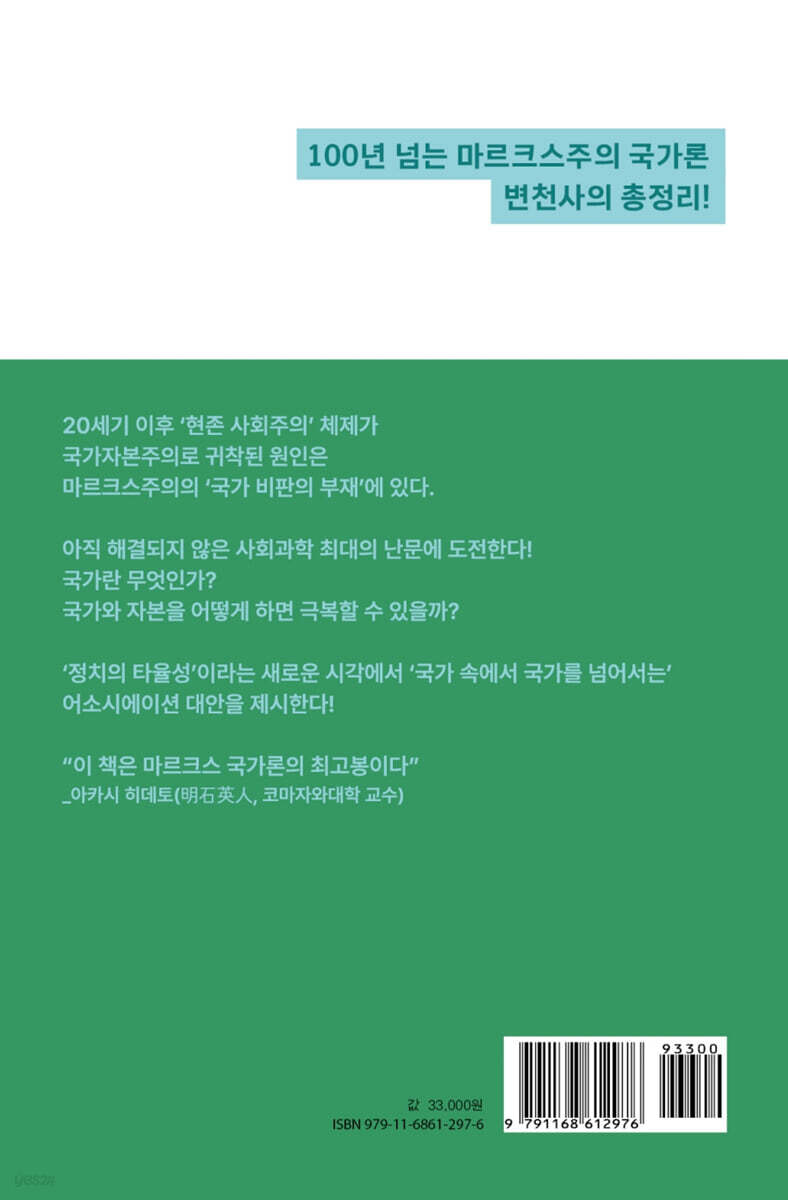 100년 넘는 마르크스주의 국가론
변천사의 총정리!

20세기 이후 '현존 사회주의' 체제가
국가자본주의로 귀착된 원인은
마르크스주의의 '국가 비판의 부재'에 있다.

아직 해결되지 않은 사회과학 최대의 난문에 도전한다!
국가란 무엇인가?
국가와 자본을 어떻게 하면 극복할 수 있을까?

'정치의 타율성'이라는 새로운 시각에서 '국가 속에서 국가를 넘어서는'
어소시에이션 대안을 제시한다!

"이 책은 마르크스 국가론의 최고봉이다"
_아카시 히데토(明石英人, 코마자와대학 교수)

값 33,000원
ISBN 979-11-6861-297-6

93300

9 791168 612976